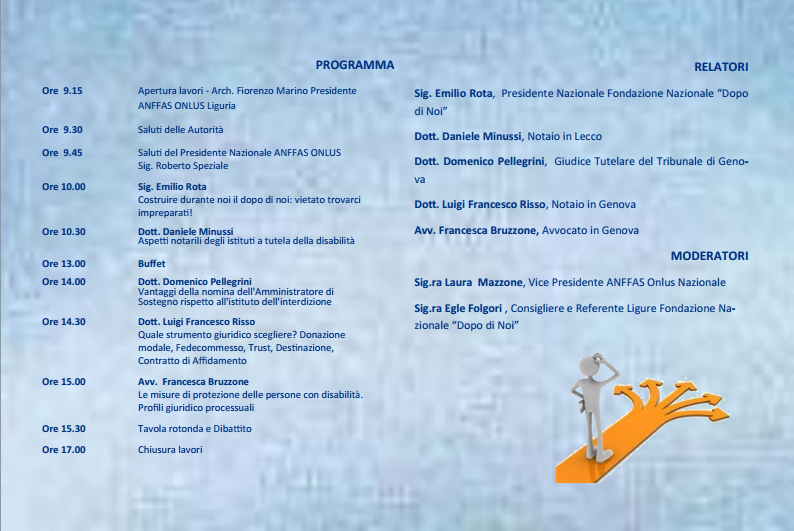 PROGRAMMA

Ore 9.15
Apertura lavori - Arch. Fiorenzo Marino Presidente ANFFAS ONLUS Liguria

Ore 9.30
Saluti delle Autorità

Ore 9.45
Saluti del Presidente Nazionale ANFFAS ONLUS
Sig. Roberto Speziale

Ore 10.00
Sig. Emilio Rota
Costruire durante noi il dopo di noi: vietato trovarci impreparati!

Ore 10.30
Dott. Daniele Minussi
Aspetti notarili degli istituti a tutela della disabilità

Ore 13.00
Buffet

Ore 14.00
Dott. Domenico Pellegrini
Vantaggi della nomina dell'Amministratore di Sostegno rispetto all'istituto dell'interdizione

Ore 14.30
Dott. Luigi Francesco Risso
Quale strumento giuridico scegliere? Donazione modale, Fedecommesso, Trust, Destinazione, Contratto di Affidamento

Ore 15.00
Avv. Francesca Bruzzone
Le misure di protezione delle persone con disabilità. Profili giuridico processuali

Ore 15.30
Tavola rotonda e Dibattito

Ore 17.00
Chiusura lavori

RELATORI

Sig. Emilio Rota, Presidente Nazionale Fondazione Nazionale "Dopo di Noi"

Dott. Daniele Minussi, Notaio in Lecco

Dott. Domenico Pellegrini, Giudice Tutelare del Tribunale di Genova

Dott. Luigi Francesco Risso, Notaio in Genova

Avv. Francesca Bruzzone, Avvocato in Genova

MODERATORI

Sig.ra Laura Mazzone, Vice Presidente ANFFAS Onlus Nazionale

Sig.ra Egle Folgori , Consigliere e Referente Ligure Fondazione Nazionale "Dopo di Noi"